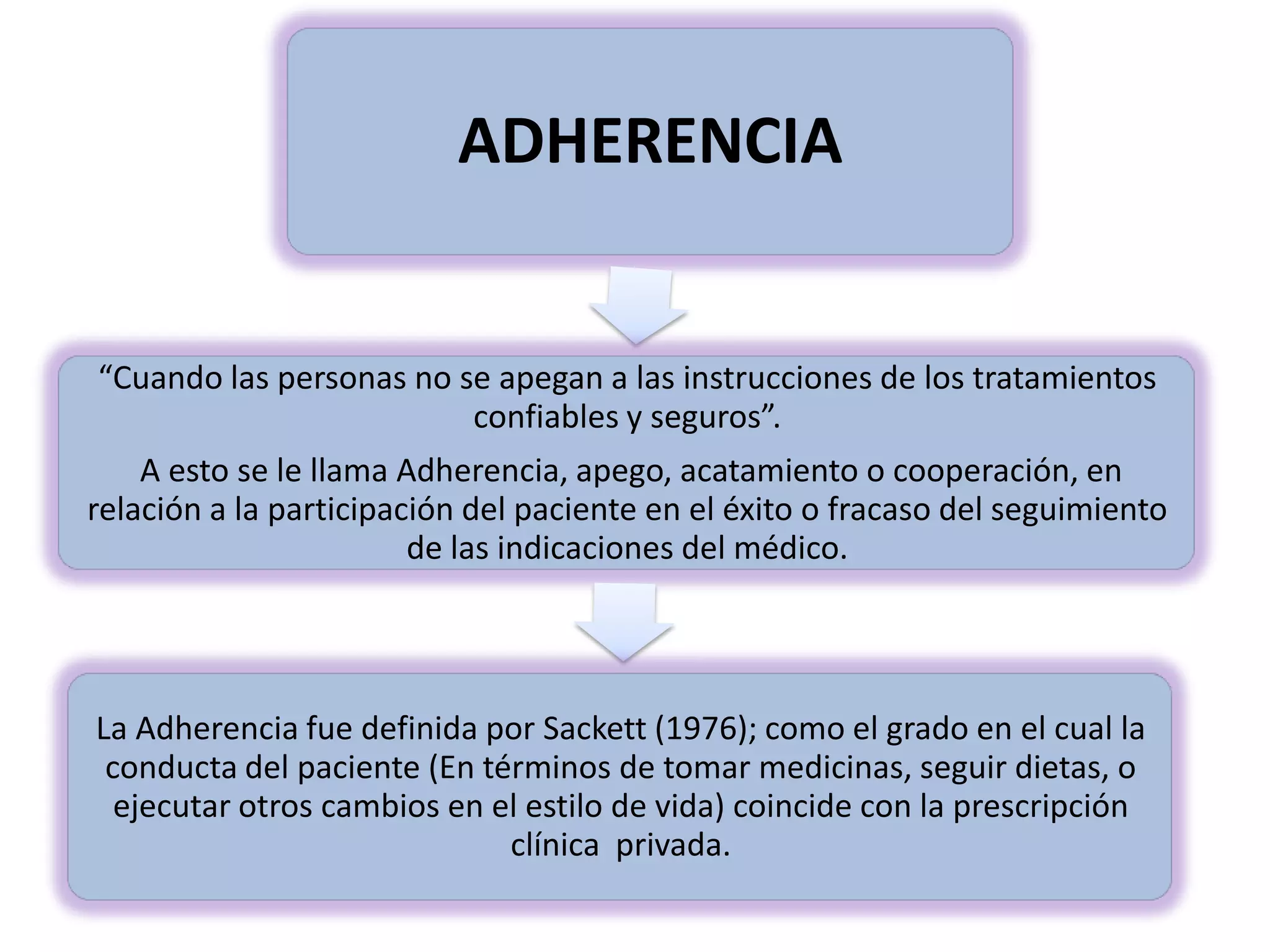 ADHERENCIA

“Cuando las personas no se apegan a las instrucciones de los tratamientos confiables y seguros”.

A esto se le llama Adherencia, apego, acatamiento o cooperación, en relación a la participación del paciente en el éxito o fracaso del seguimiento de las indicaciones del médico.

La Adherencia fue definida por Sackett (1976); como el grado en el cual la conducta del paciente (En términos de tomar medicinas, seguir dietas, o ejecutar otros cambios en el estilo de vida) coincide con la prescripción clínica privada.